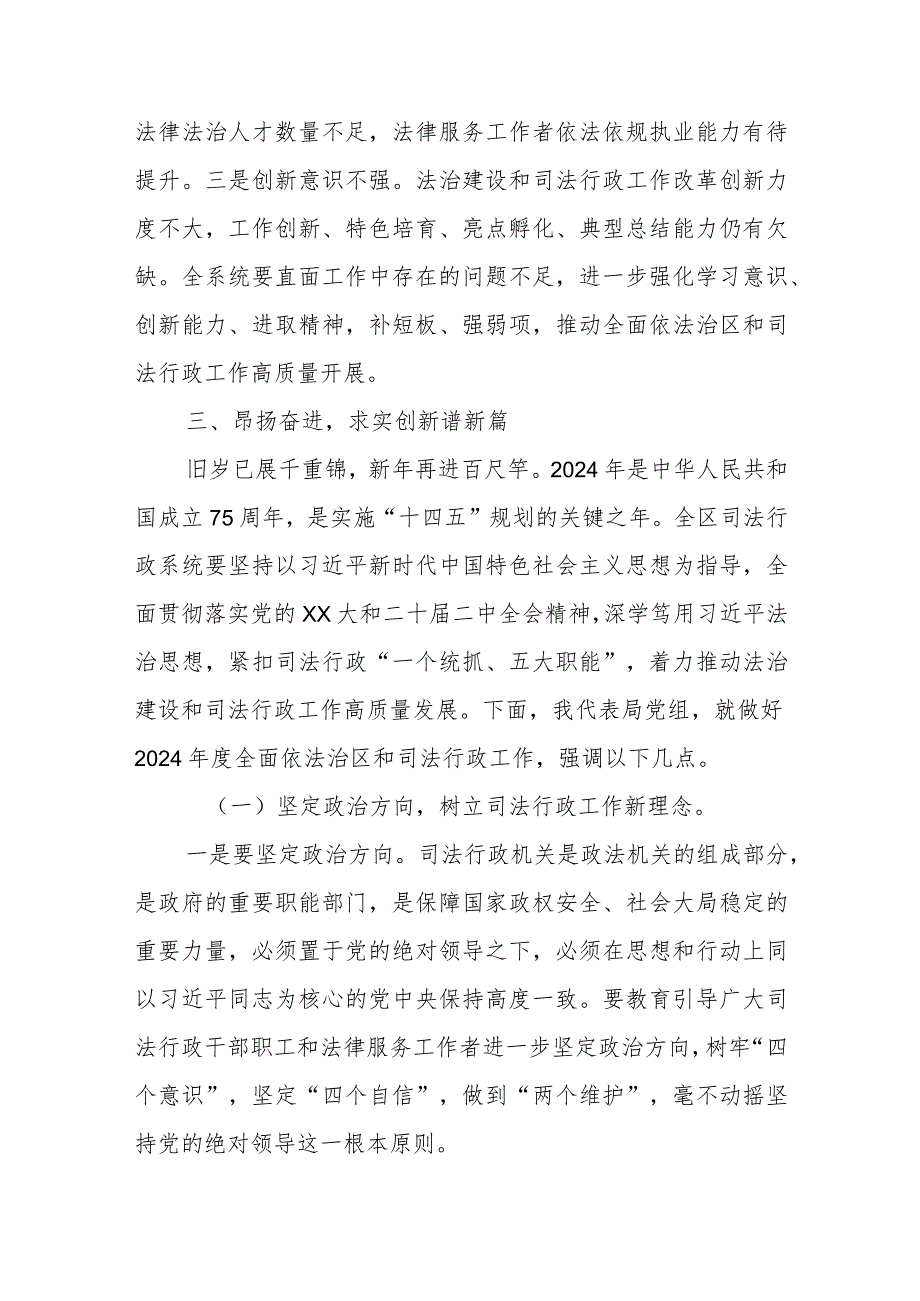 法律法治人才数量不足，法律服务工作者依法依规执业能力有待提升。三是创新意识不强。法治建设和司法行政工作改革创新力度不大，工作创新、特色培育、亮点孵化、典型总结能力仍有欠缺。全系统要直面工作中存在的问题不足，进一步强化学习意识、创新能力、进取精神，补短板、强弱项，推动全面依法治区和司法行政工作高质量开展。

三、昂扬奋进，求实创新谱新篇

旧岁已展千重锦，新年再进百尺竿。2024年是中华人民共和国成立75周年，是实施“十四五”规划的关键之年。全区司法行政系统要坚持以习近平新时代中国特色社会主义思想为指导，全面贯彻落实党的XX大和二十届二中全会精神，深学笃用习近平法治思想，紧扣司法行政“一个统抓、五大职能”，着力推动法治建设和司法行政工作高质量发展。下面，我代表局党组，就做好2024年度全面依法治区和司法行政工作，强调以下几点。

（一）坚定政治方向，树立司法行政工作新理念。

一是要坚定政治方向。司法行政机关是政法机关的组成部分，是政府的重要职能部门，是保障国家政权安全、社会大局稳定的重要力量，必须置于党的绝对领导之下，必须在思想和行动上同以习近平同志为核心的党中央保持高度一致。要教育引导广大司法行政干部职工和法律服务工作者进一步坚定政治方向，树牢“四个意识”，坚定“四个自信”，做到“两个维护”，毫不动摇坚持党的绝对领导这一根本原则。